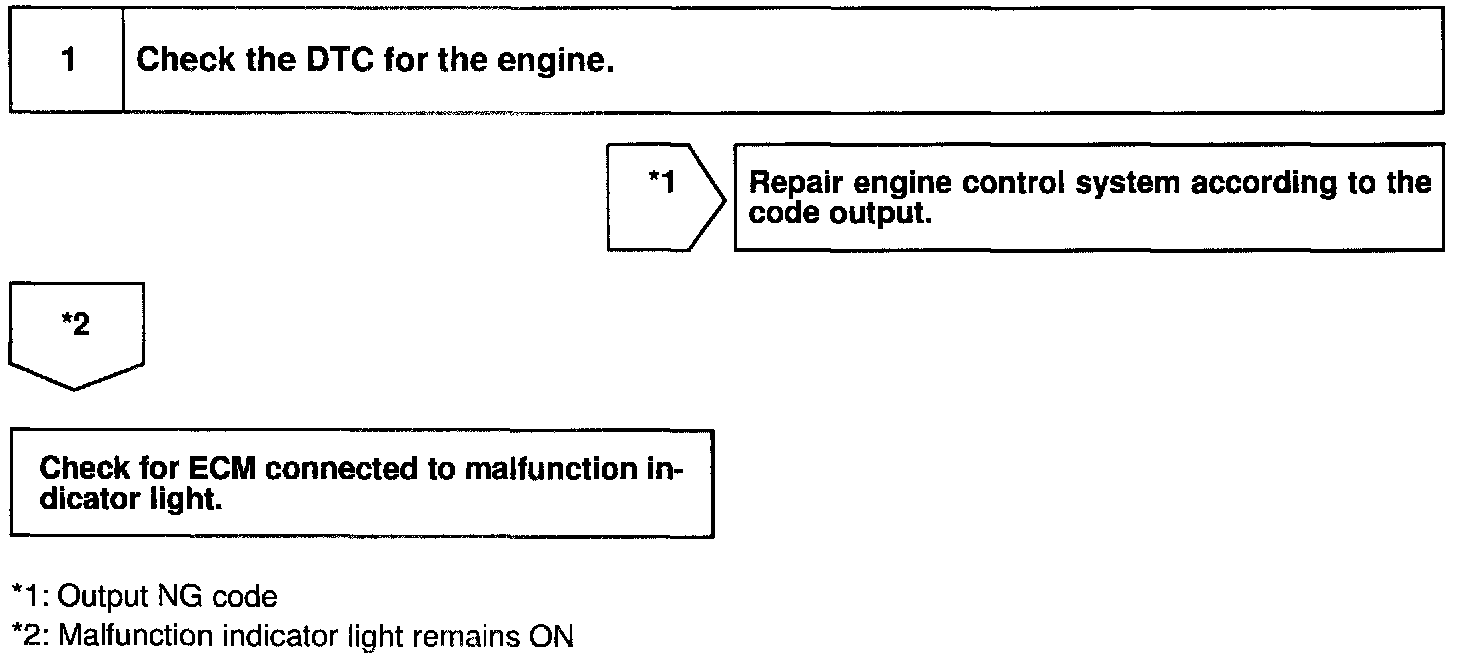 1 Check the DTC for the engine.

*1

Repair engine control system according to the code output.

*2

Check for ECM connected to malfunction indicator light.

*1: Output NG code
*2: Malfunction indicator light remains ON